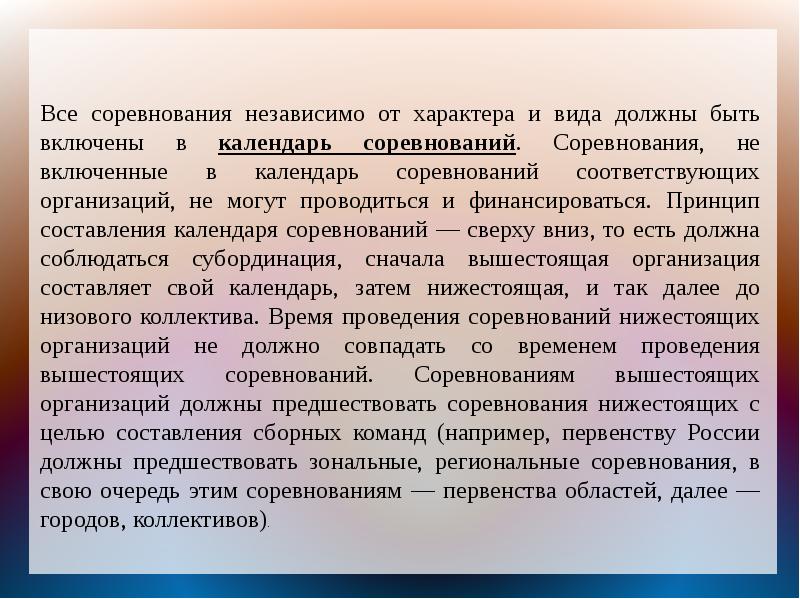 Все соревнования независимо от характера и вида должны быть включены в календарь соревнований. Соревнования, не включенные в календарь соревнований соответствующих организаций, не могут проводиться и финансироваться. Принцип составления календаря соревнований — сверху вниз, то есть должна соблюдаться субординация, сначала вышестоящая организация составляет свой календарь, затем нижестоящая, и так далее до низового коллектива. Время проведения соревнований нижестоящих организаций не должно совпадать со временем проведения вышестоящих соревнований. Соревнованиям вышестоящих организаций должны предшествовать соревнования нижестоящих с целью составления сборных команд (например, первенству России должны предшествовать зональные, региональные соревнования, в свою очередь этим соревнованиям — первенства областей, далее — городов, коллективов).